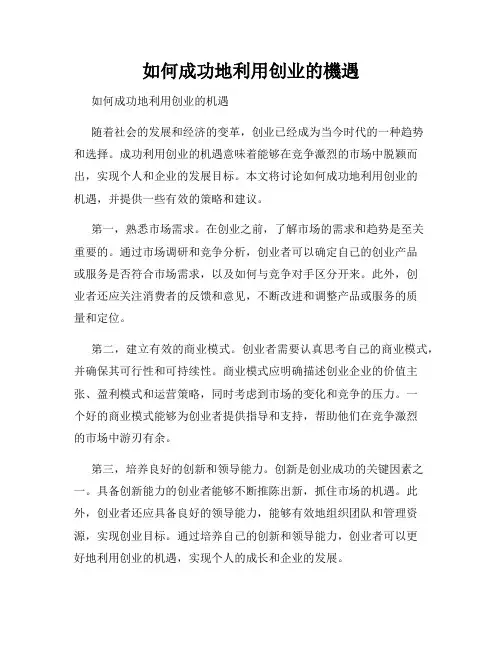 如何成功地利用创业的機遇

如何成功地利用创业的机遇

随着社会的发展和经济的变革，创业已经成为当今时代的一种趋势和选择。成功利用创业的机遇意味着能够在竞争激烈的市场中脱颖而出，实现个人和企业的发展目标。本文将讨论如何成功地利用创业的机遇，并提供一些有效的策略和建议。

第一，熟悉市场需求。在创业之前，了解市场的需求和趋势是至关重要的。通过市场调研和竞争分析，创业者可以确定自己的创业产品或服务是否符合市场需求，以及如何与竞争对手区分开来。此外，创业者还应关注消费者的反馈和意见，不断改进和调整产品或服务的质量和定位。

第二，建立有效的商业模式。创业者需要认真思考自己的商业模式，并确保其可行性和可持续性。商业模式应明确描述创业企业的价值主张、盈利模式和运营策略，同时考虑到市场的变化和竞争的压力。一个好的商业模式能够为创业者提供指导和支持，帮助他们在竞争激烈的市场中游刃有余。

第三，培养良好的创新和领导能力。创新是创业成功的关键因素之一。具备创新能力的创业者能够不断推陈出新，抓住市场的机遇。此外，创业者还应具备良好的领导能力，能够有效地组织团队和管理资源，实现创业目标。通过培养自己的创新和领导能力，创业者可以更好地利用创业的机遇，实现个人的成长和企业的发展。